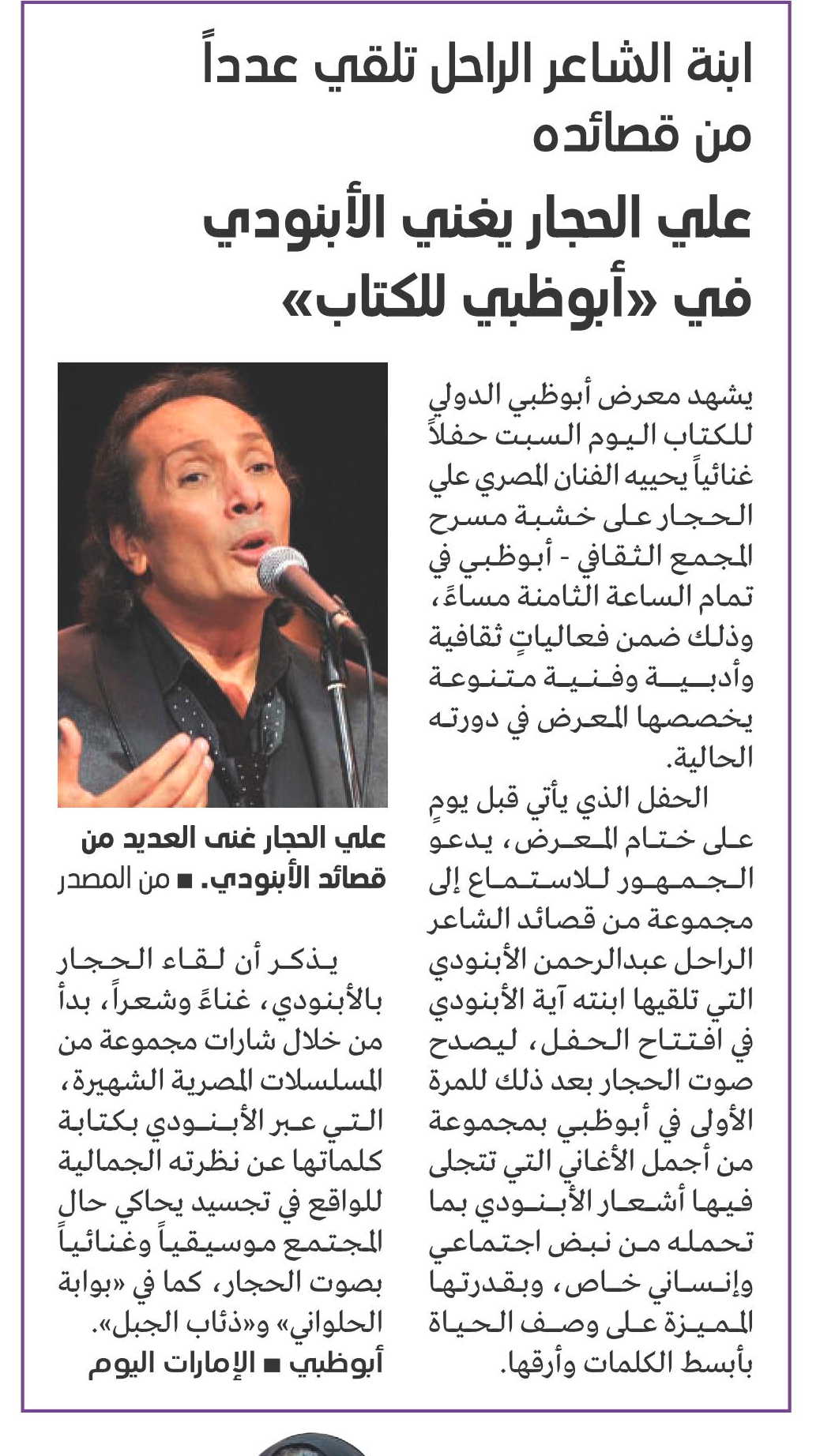 ابنة الشاعر الراحل تلقي عدداً من قصائده

علي الحجار يغني الأبنودي في «أبوظبي للكتاب»

يشهد معرض أبوظبي الدولي للكتاب اليوم السبت حفلاً غنائياً يحييه الفنان المصري علي الحجار على خشبة مسرح المجمع الثقافي - أبوظبي في تمام الساعة الثامنة مساءً، وذلك ضمن فعالياتٍ ثقافية وأدبية وفنية متنوعة يخصصها المعرض في دورته الحالية.

الحفل الذي يأتي قبل يومٍ على ختام المعرض، يدعو الجمهور للاستماع إلى مجموعة من قصائد الشاعر الراحل عبدالرحمن الأبنودي التي تلقيها ابنته آية الأبنودي في افتتاح الحفل، ليصدح صوت الحجار بعد ذلك للمرة الأولى في أبوظبي بمجموعة من أجمل الأغاني التي تتجلى فيها أشعار الأبنودي بما تحمله من نبض اجتماعي وإنساني خاص، وبقدرتها المميزة على وصف الحياة بأبسط الكلمات وأرقها.

علي الحجار غنى العديد من قصائد الأبنودي. ■ من المصدر

يذكر أن لقاء الحجار بالأبنودي، غناءً وشعراً، بدأ من خلال شارات مجموعة من المسلسلات المصرية الشهيرة، التي عبر الأبنودي بكتابة كلماتها عن نظرته الجمالية للواقع في تجسيد يحاكي حال المجتمع موسيقياً وغنائياً بصوت الحجار، كما في «بوابة الحلواني» و«ذئاب الجبل».

أبوظبي ■ الإمارات اليوم